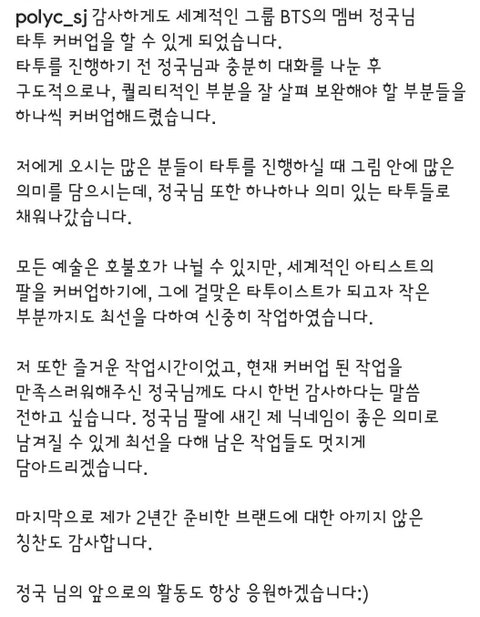 polyc_sj 감사하게도 세계적인 그룹 BTS의 멤버 정국님 타투 커버업을 할 수 있게 되었습니다. 타투를 진행하기 전 정국님과 충분히 대화를 나눈 후 구도적으로나, 퀄리티적인 부분을 잘 살펴 보완해야 할 부분들을 하나씩 커버업해드렸습니다.

저에게 오시는 많은 분들이 타투를 진행하실 때 그림 안에 많은 의미를 담으시는데, 정국님 또한 하나하나 의미 있는 타투들로 채워나갔습니다.

모든 예술은 호불호가 나뉠 수 있지만, 세계적인 아티스트의 팔을 커버업하기에, 그에 걸맞은 타투이스트가 되고자 작은 부분까지도 최선을 다하여 신중히 작업하였습니다.

저 또한 즐거운 작업시간이었고, 현재 커버업 된 작업을 만족스러워해주신 정국님께도 다시 한번 감사하다는 말씀 전하고 싶습니다. 정국님 팔에 새긴 제 닉네임이 좋은 의미로 남겨질 수 있게 최선을 다해 남은 작업들도 멋지게 담아드리겠습니다.

마지막으로 제가 2년간 준비한 브랜드에 대한 아끼지 않은 칭찬도 감사합니다.

정국 님의 앞으로의 활동도 항상 응원하겠습니다:)